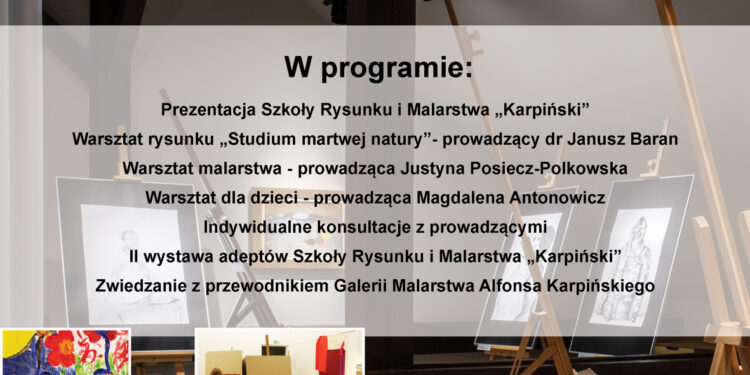 W programie:

Prezentacja Szkoły Rysunku i Malarstwa „Karpiński”
Warsztat rysunku „Studium martwej natury”- prowadzący dr Janusz Baran
Warsztat malarstwa - prowadząca Justyna Posiecz-Polkowska
Warsztat dla dzieci - prowadząca Magdalena Antonowicz
Indywidualne konsultacje z prowadzącymi
II wystawa adeptów Szkoły Rysunku i Malarstwa „Karpiński”
Zwiedzanie z przewodnikiem Galerii Malarstwa Alfonsa Karpińskiego